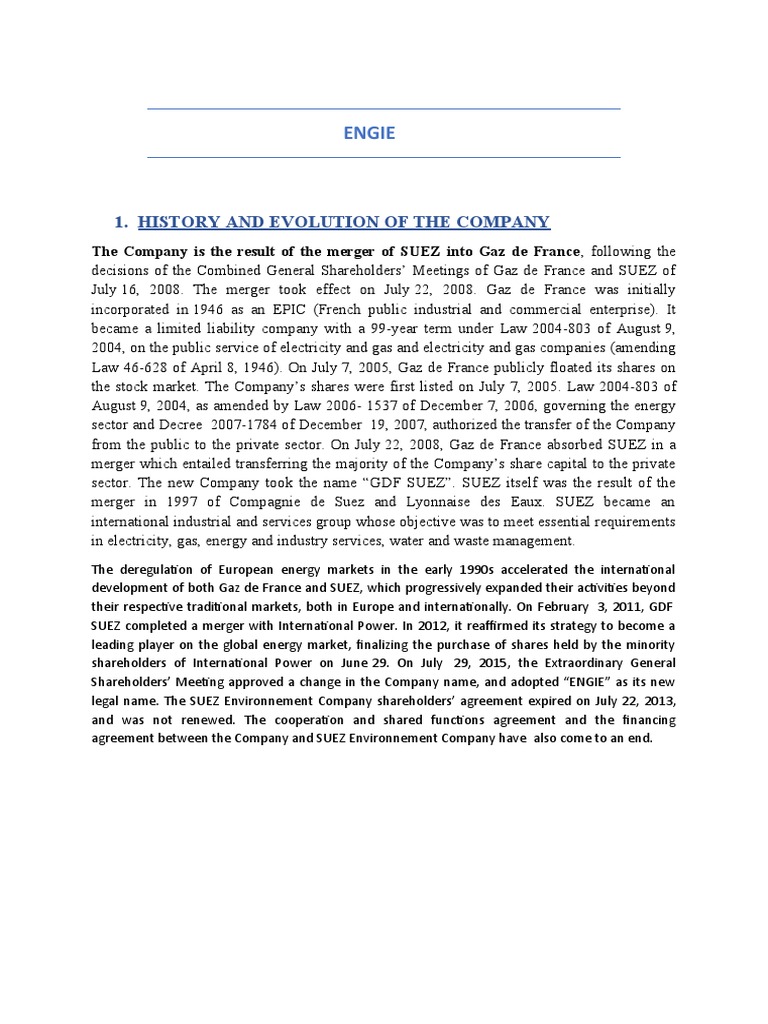 ENGIE

1. HISTORY AND EVOLUTION OF THE COMPANY

The Company is the result of the merger of SUEZ into Gaz de France, following the decisions of the Combined General Shareholders' Meetings of Gaz de France and SUEZ of July 16, 2008. The merger took effect on July 22, 2008. Gaz de France was initially incorporated in 1946 as an EPIC (French public industrial and commercial enterprise). It became a limited liability company with a 99-year term under Law 2004-803 of August 9, 2004, on the public service of electricity and gas and electricity and gas companies (amending Law 46-628 of April 8, 1946). On July 7, 2005, Gaz de France publicly floated its shares on the stock market. The Company's shares were first listed on July 7, 2005. Law 2004-803 of August 9, 2004, as amended by Law 2006- 1537 of December 7, 2006, governing the energy sector and Decree 2007-1784 of December 19, 2007, authorized the transfer of the Company from the public to the private sector. On July 22, 2008, Gaz de France absorbed SUEZ in a merger which entailed transferring the majority of the Company's share capital to the private sector. The new Company took the name "GDF SUEZ". SUEZ itself was the result of the merger in 1997 of Compagnie de Suez and Lyonnaise des Eaux. SUEZ became an international industrial and services group whose objective was to meet essential requirements in electricity, gas, energy and industry services, water and waste management.

The deregulation of European energy markets in the early 1990s accelerated the international development of both Gaz de France and SUEZ, which progressively expanded their activities beyond their respective traditional markets, both in Europe and internationally. On February 3, 2011, GDF SUEZ completed a merger with International Power. In 2012, it reaffirmed its strategy to become a leading player on the global energy market, finalizing the purchase of shares held by the minority shareholders of International Power on June 29. On July 29, 2015, the Extraordinary General Shareholders' Meeting approved a change in the Company name, and adopted "ENGIE" as its new legal name. The SUEZ Environnement Company shareholders' agreement expired on July 22, 2013, and was not renewed. The cooperation and shared functions agreement and the financing agreement between the Company and SUEZ Environnement Company have also come to an end.